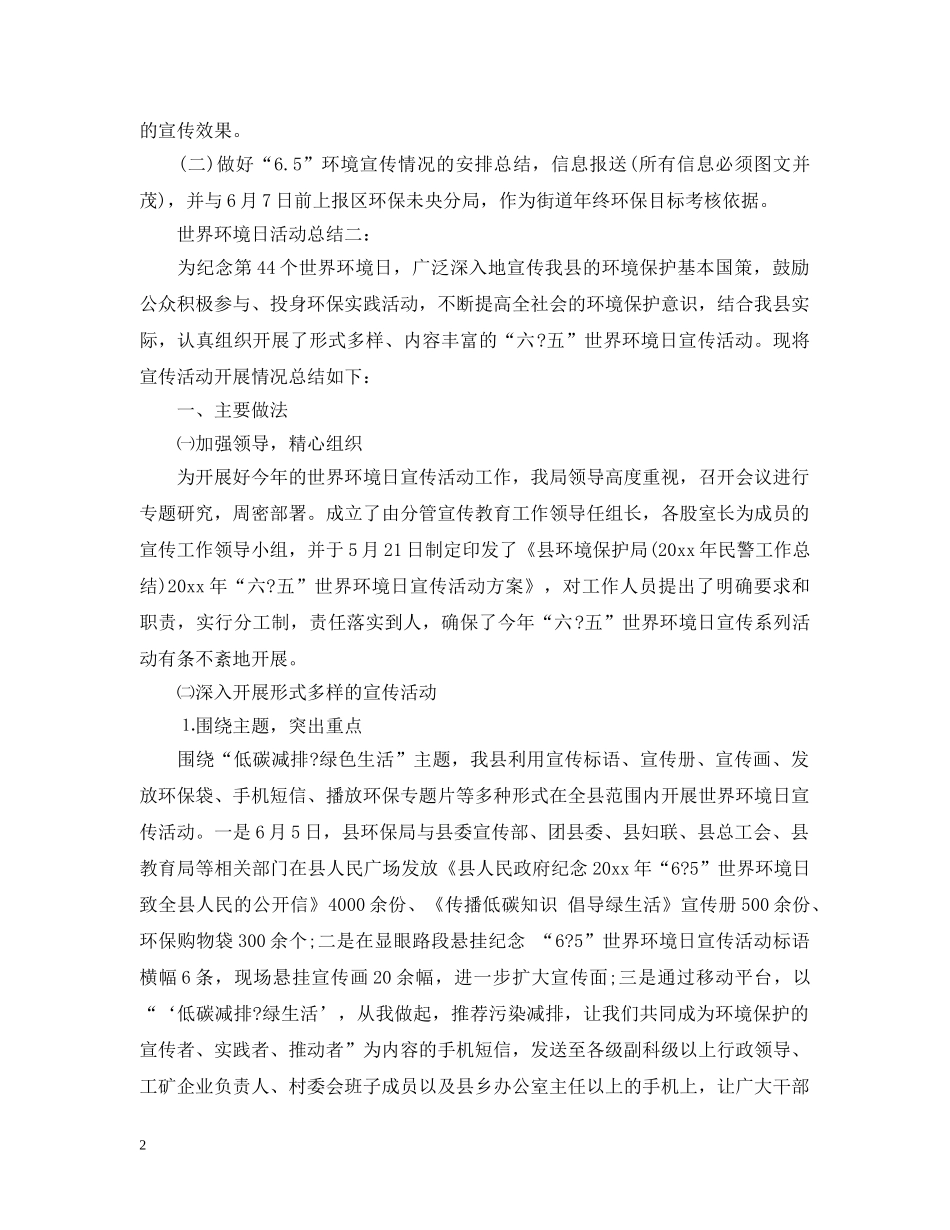 的宣传效果。

(二)做好“6.5”环境宣传情况的安排总结，信息报送(所有信息必须图文并茂)，并与6月7日前上报区环保未央分局，作为街道年终环保目标考核依据。

世界环境日活动总结二：

为纪念第44个世界环境日，广泛深入地宣传我县的环境保护基本国策，鼓励公众积极参与、投身环保实践活动，不断提高全社会的环境保护意识，结合我县实际，认真组织开展了形式多样、内容丰富的“六?五”世界环境日宣传活动。现将宣传活动开展情况总结如下：

一、主要做法

㈠加强领导，精心组织

为开展好今年的世界环境日宣传活动工作，我局领导高度重视，召开会议进行专题研究，周密部署。成立了由分管宣传教育工作领导任组长，各股室长为成员的宣传工作领导小组，并于5月21日制定印发了《县环境保护局(20xx年民警工作总结)20xx年“六?五”世界环境日宣传活动方案》，对工作人员提出了明确要求和职责，实行分工制，责任落实到人，确保了今年“六?五”世界环境日宣传系列活动有条不紊地开展。

㈡深入开展形式多样的宣传活动

1.围绕主题，突出重点

围绕“低碳减排?绿色生活”主题，我县利用宣传标语、宣传册、宣传画、发放环保袋、手机短信、播放环保专题片等多种形式在全县范围内开展世界环境日宣传活动。一是6月5日，县环保局与县委宣传部、团县委、县妇联、县总工会、县教育局等相关部门在县人民广场发放《县人民政府纪念20xx年“6?5”世界环境日致全县人民的公开信》4000余份、《传播低碳知识 倡导绿生活》宣传册500余份、环保购物袋300余个;二是在显眼路段悬挂纪念 “6?5”世界环境日宣传活动标语横幅6条，现场悬挂宣传画20余幅，进一步扩大宣传面;三是通过移动平台，以“‘低碳减排?绿生活’，从我做起，推荐污染减排，让我们共同成为环境保护的宣传者、实践者、推动者”为内容的手机短信，发送至各级副科级以上行政领导、工矿企业负责人、村委会班子成员以及县乡办公室主任以上的手机上，让广大干部

2